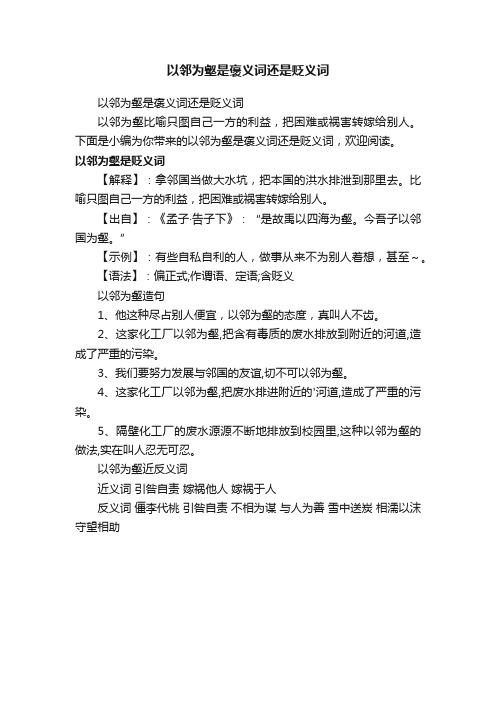 以邻为壑是褒义词还是贬义词

以邻为壑是褒义词还是贬义词

以邻为壑比喻只图自己一方的利益，把困难或祸害转嫁给别人。下面是小编为你带来的以邻为壑是褒义词还是贬义词，欢迎阅读。

以邻为壑是贬义词

【解释】：拿邻国当做大水坑，把本国的洪水排泄到那里去。比喻只图自己一方的利益，把困难或祸害转嫁给别人。

【出自】：《孟子·告子下》："是故禹以四海为壑。今吾子以邻国为壑。"

【示例】：有些自私自利的人，做事从来不为别人着想，甚至～。

【语法】：偏正式;作谓语、定语;含贬义

以邻为壑造句

1、他这种尽占别人便宜，以邻为壑的态度，真叫人不齿。

2、这家化工厂以邻为壑,把含有毒质的废水排放到附近的河道,造成了严重的污染。

3、我们要努力发展与邻国的友谊,切不可以邻为壑。

4、这家化工厂以邻为壑,把废水排进附近的'河道,造成了严重的污染。

5、隔壁化工厂的废水源源不断地排放到校园里,这种以邻为壑的做法,实在叫人忍无可忍。

以邻为壑近反义词

近义词 引咎自责 嫁祸他人 嫁祸于人

反义词 僵李代桃 引咎自责 不相为谋 与人为善 雪中送炭 相濡以沫 守望相助